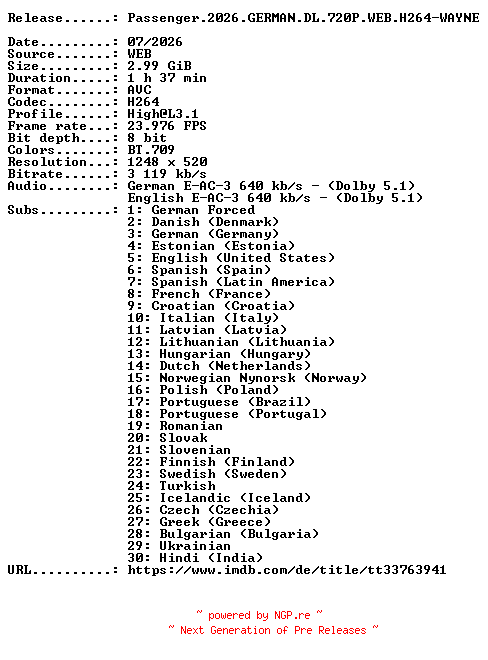 Release......: Passenger.2026.GERMAN.DL.720P.WEB.H264-WAYNE

Date.........: 07/2026
Source.......: WEB
Size.........: 2.99 GiB
Duration.....: 1 h 37 min
Format.......: AVC
Codec........: H264
Profile......: High@L3.1
Frame rate...: 23.976 FPS
Bit depth....: 8 bit
Colors.......: BT.709
Resolution...: 1248 x 520
Bitrate......: 3 119 kb/s
Audio........: German E-AC-3 640 kb/s - (Dolby 5.1)
English E-AC-3 640 kb/s - (Dolby 5.1)
Subs.........: 1: German Forced
2: Danish (Denmark)
3: German (Germany)
4: Estonian (Estonia)
5: English (United States)
6: Spanish (Spain)
7: Spanish (Latin America)
8: French (France)
9: Croatian (Croatia)
10: Italian (Italy)
11: Latvian (Latvia)
12: Lithuanian (Lithuania)
13: Hungarian (Hungary)
14: Dutch (Netherlands)
15: Norwegian Nynorsk (Norway)
16: Polish (Poland)
17: Portuguese (Brazil)
18: Portuguese (Portugal)
19: Romanian
20: Slovak
21: Slovenian
22: Finnish (Finland)
23: Swedish (Sweden)
24: Turkish
25: Icelandic (Iceland)
26: Czech (Czechia)
27: Greek (Greece)
28: Bulgarian (Bulgaria)
29: Ukrainian
30: Hindi (India)
URL..........: https://www.imdb.com/de/title/tt33763941

~ powered by NGP.re ~
~ Next Generation of Pre Releases ~